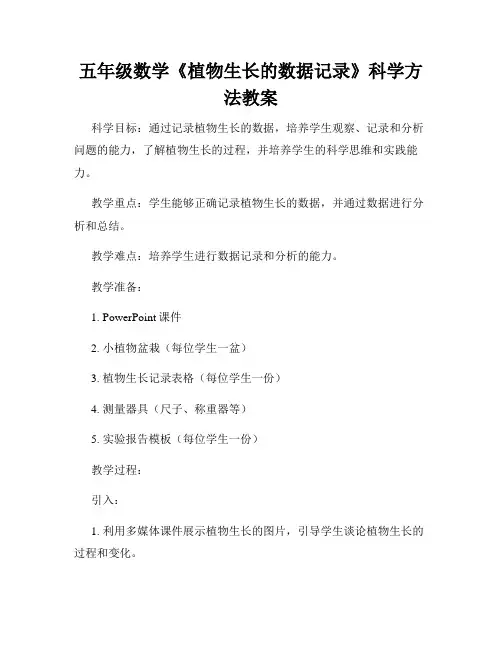 五年级数学《植物生长的数据记录》科学方法教案

科学目标：通过记录植物生长的数据，培养学生观察、记录和分析问题的能力，了解植物生长的过程，并培养学生的科学思维和实践能力。

教学重点：学生能够正确记录植物生长的数据，并通过数据进行分析和总结。

教学难点：培养学生进行数据记录和分析的能力。

教学准备：

1. PowerPoint 课件

2. 小植物盆栽（每位学生一盆）

3. 植物生长记录表格（每位学生一份）

4. 测量器具（尺子、称重器等）

5. 实验报告模板（每位学生一份）

教学过程：

引入：

1. 利用多媒体课件展示植物生长的图片，引导学生谈论植物生长的过程和变化。